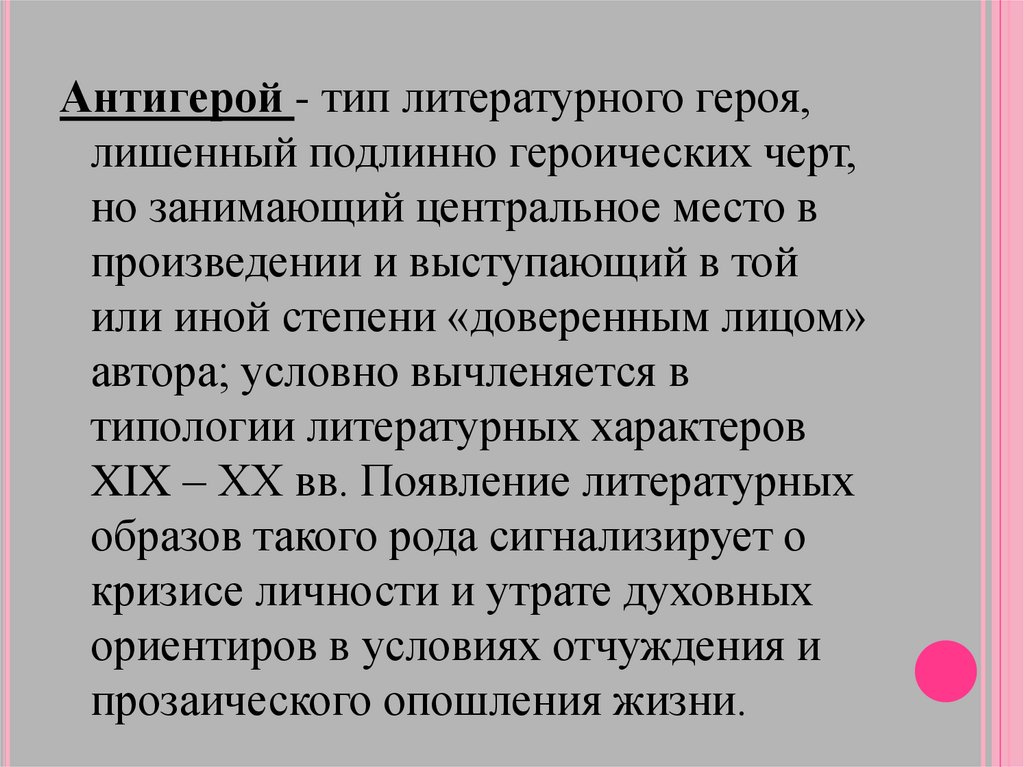 Антигерой - тип литературного героя, лишенный подлинно героических черт, но занимающий центральное место в произведении и выступающий в той или иной степени «доверенным лицом» автора; условно вычленяется в типологии литературных характеров XIX – XX вв. Появление литературных образов такого рода сигнализирует о кризисе личности и утрате духовных ориентиров в условиях отчуждения и прозаического опошления жизни.